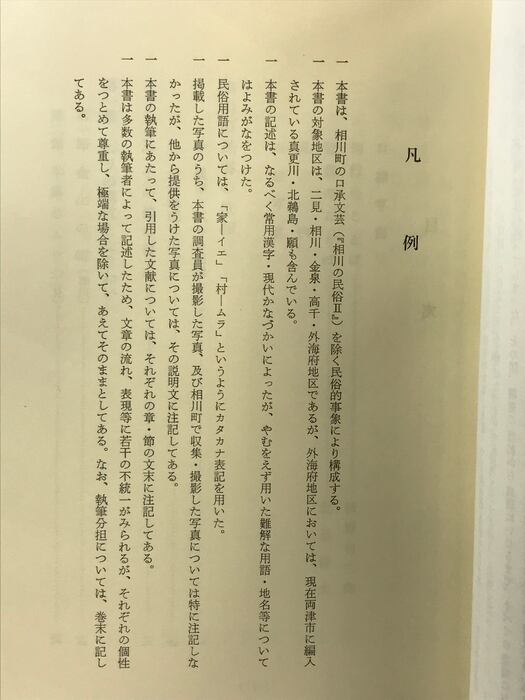 凡　例

一　本書は、相川町の口承文芸（『相川の民俗Ⅱ』）を除く民俗的事象により構成する。

一　本書の対象地区は、二見・相川・金泉・高千・外海府地区であるが、外海府地区においては、現在両津市に編入されている真更川・北鵜島・願も含んでいる。

一　本書の記述は、なるべく常用漢字・現代かなづかいによったが、やむをえず用いた難解な用語・地名等についてはよみがなをつけた。

一　民俗用語については、「家―イエ」「村―ムラ」というようにカタカナ表記を用いた。

一　掲載した写真のうち、本書の調査員が撮影した写真、及び相川町で収集・撮影した写真については特に注記しなかったが、他から提供をうけた写真については、その説明文に注記してある。

一　本書の執筆にあたって、引用した文献については、それぞれの章・節の文末に注記してある。

一　本書は多数の執筆者によって記述したため、文章の流れ、表現等に若干の不統一がみられるが、それぞれの個性をつとめて尊重し、極端な場合を除いて、あえてそのままとしてある。なお、執筆分担については、巻末に記してある。